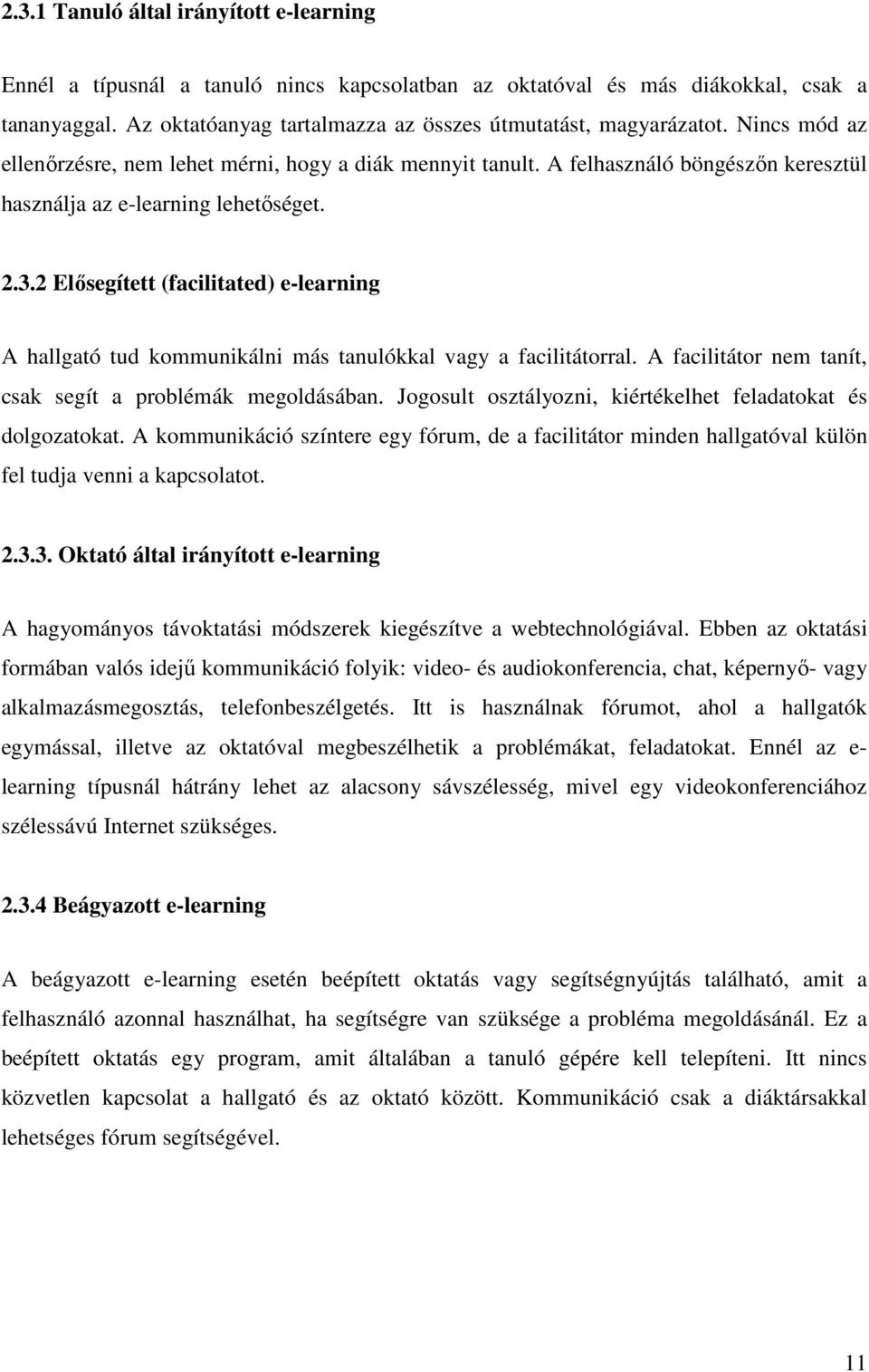 2.3.1 Tanuló által irányított e-learning

Ennél a típusnál a tanuló nincs kapcsolatban az oktatóval és más diákokkal, csak a tananyaggal. Az oktatóanyag tartalmazza az összes útmutatást, magyarázatot. Nincs mód az ellenőrzésre, nem lehet mérni, hogy a diák mennyit tanult. A felhasználó böngészőn keresztül használja az e-learning lehetőséget.

2.3.2 Elősegített (facilitated) e-learning

A hallgató tud kommunikálni más tanulókkal vagy a facilitátorral. A facilitátor nem tanít, csak segít a problémák megoldásában. Jogosult osztályozni, kiértékelhet feladatokat és dolgozatokat. A kommunikáció színtere egy fórum, de a facilitátor minden hallgatóval külön fel tudja venni a kapcsolatot.

2.3.3. Oktató által irányított e-learning

A hagyományos távoktatási módszerek kiegészítve a webtechnológiával. Ebben az oktatási formában valós idejű kommunikáció folyik: video- és audiokonferencia, chat, képernyő- vagy alkalmazásmegosztás, telefonbeszélgetés. Itt is használnak fórumot, ahol a hallgatók egymással, illetve az oktatóval megbeszélhetik a problémákat, feladatokat. Ennél az e-learning típusnál hátrány lehet az alacsony sávszélesség, mivel egy videokonferenciához szélessávú Internet szükséges.

2.3.4 Beágyazott e-learning

A beágyazott e-learning esetén beépített oktatás vagy segítségnyújtás található, amit a felhasználó azonnal használhat, ha segítségre van szüksége a probléma megoldásánál. Ez a beépített oktatás egy program, amit általában a tanuló gépére kell telepíteni. Itt nincs közvetlen kapcsolat a hallgató és az oktató között. Kommunikáció csak a diáktársakkal lehetséges fórum segítségével.

11